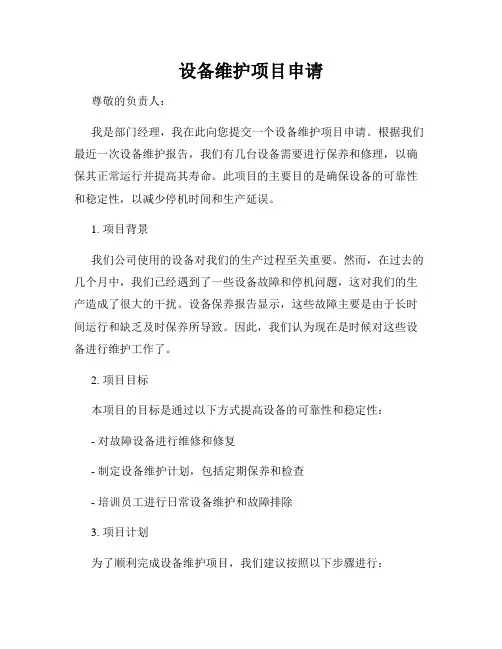 设备维护项目申请

尊敬的负责人：

我是部门经理，我在此向您提交一个设备维护项目申请。根据我们最近一次设备维护报告，我们有几台设备需要进行保养和修理，以确保其正常运行并提高其寿命。此项目的主要目的是确保设备的可靠性和稳定性，以减少停机时间和生产延误。

1. 项目背景

我们公司使用的设备对我们的生产过程至关重要。然而，在过去的几个月中，我们已经遇到了一些设备故障和停机问题，这对我们的生产造成了很大的干扰。设备保养报告显示，这些故障主要是由于长时间运行和缺乏及时保养所导致。因此，我们认为现在是时候对这些设备进行维护工作了。

2. 项目目标

本项目的目标是通过以下方式提高设备的可靠性和稳定性：

- 对故障设备进行维修和修复

- 制定设备维护计划，包括定期保养和检查

- 培训员工进行日常设备维护和故障排除

3. 项目计划

为了顺利完成设备维护项目，我们建议按照以下步骤进行：